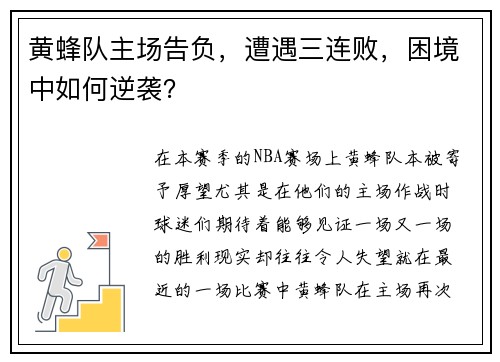 黄蜂队主场告负，遭遇三连败，困境中如何逆袭？

在本赛季的NBA赛场上黄蜂队本被寄予厚望尤其是在他们的主场作战时球迷们期待着能够见证一场又一场的胜利现实却往往令人失望就在最近的一场比赛中黄蜂队在主场再次